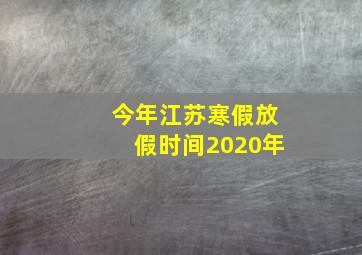 今年江苏寒假放假时间2020年